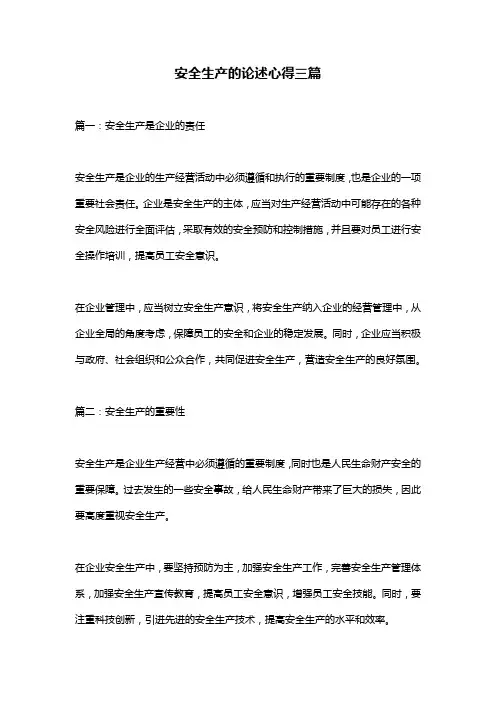 安全生产的论述心得三篇

篇一：安全生产是企业的责任

安全生产是企业的生产经营活动中必须遵循和执行的重要制度，也是企业的一项重要社会责任。企业是安全生产的主体，应当对生产经营活动中可能存在的各种安全风险进行全面评估，采取有效的安全预防和控制措施，并且要对员工进行安全操作培训，提高员工安全意识。

在企业管理中，应当树立安全生产意识，将安全生产纳入企业的经营管理中，从企业全局的角度考虑，保障员工的安全和企业的稳定发展。同时，企业应当积极与政府、社会组织和公众合作，共同促进安全生产，营造安全生产的良好氛围。

篇二：安全生产的重要性

安全生产是企业生产经营中必须遵循的重要制度，同时也是人民生命财产安全的重要保障。过去发生的一些安全事故，给人民生命财产带来了巨大的损失，因此要高度重视安全生产。

在企业安全生产中，要坚持预防为主，加强安全生产工作，完善安全生产管理体系，加强安全生产宣传教育，提高员工安全意识，增强员工安全技能。同时，要注重科技创新，引进先进的安全生产技术，提高安全生产的水平和效率。